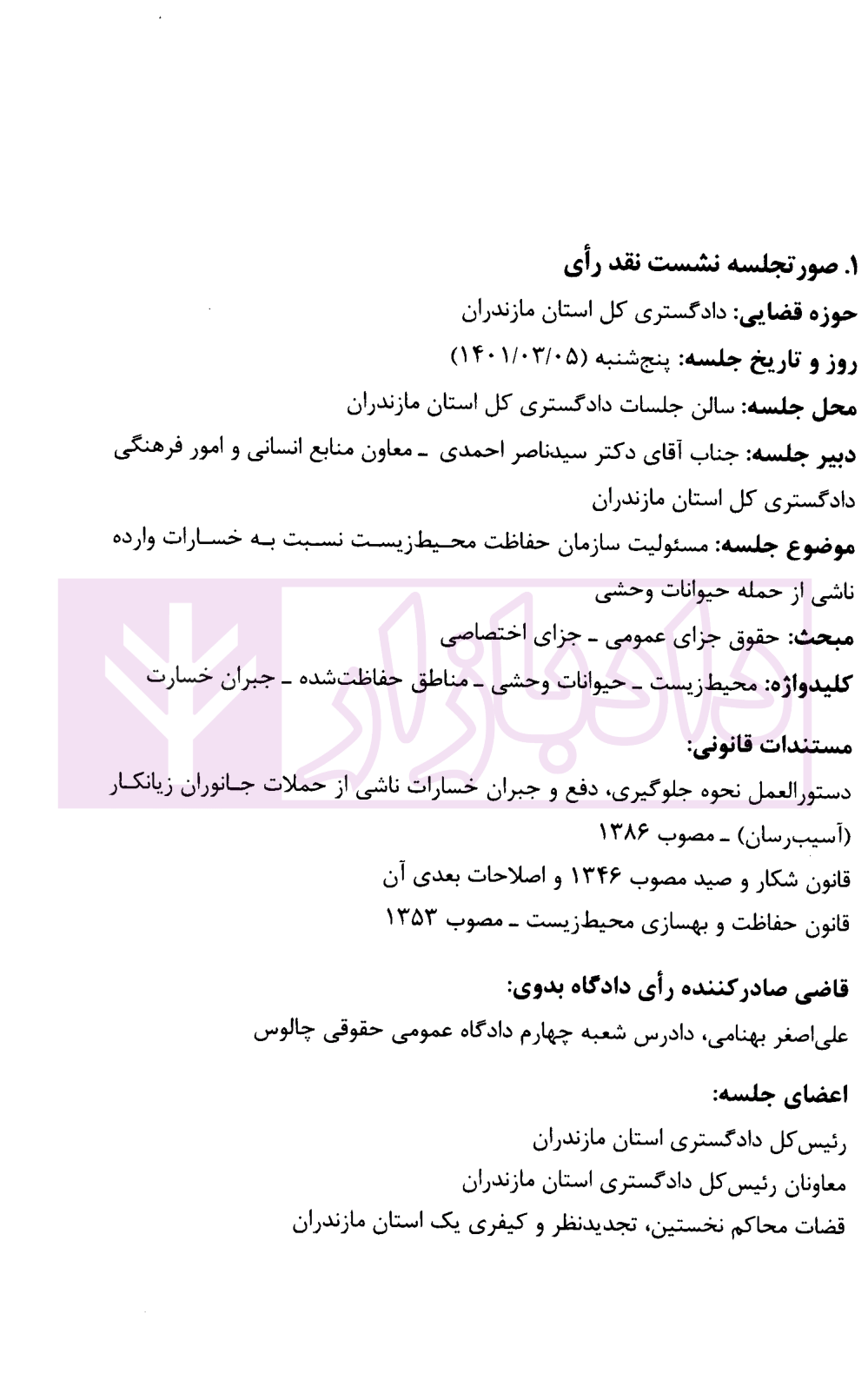 ۱. صورتجلسه نشست نقد رأی

حوزه قضایی: دادگستری کل استان مازندران

روز و تاریخ جلسه: پنج‌شنبه (۱۴۰۱/۰۳/۰۵)

محل جلسه: سالن جلسات دادگستری کل استان مازندران

دبیر جلسه: جناب آقای دکتر سیدناصر احمدی ـ معاون منابع انسانی و امور فرهنگی دادگستری کل استان مازندران

موضوع جلسه: مسئولیت سازمان حفاظت محیط‌زیست نسبت به خسارات وارده ناشی از حمله حیوانات وحشی

مبحث: حقوق جزای عمومی ـ جزای اختصاصی

کلیدواژه: محیط‌زیست ـ حیوانات وحشی ـ مناطق حفاظت‌شده ـ جبران خسارت

مستندات قانونی:

دستورالعمل نحوه جلوگیری، دفع و جبران خسارات ناشی از حملات جانوران زیانکار (آسیب‌رسان) ـ مصوب ۱۳۸۶

قانون شکار و صید مصوب ۱۳۴۶ و اصلاحات بعدی آن

قانون حفاظت و بهسازی محیط‌زیست ـ مصوب ۱۳۵۳

قاضی صادرکننده رأی دادگاه بدوی:

علی‌اصغر بهنامی، دادرس شعبه چهارم دادگاه عمومی حقوقی چالوس

اعضای جلسه:

رئیس‌کل دادگستری استان مازندران

معاونان رئیس‌کل دادگستری استان مازندران

قضات محاکم نخستین، تجدیدنظر و کیفری یک استان مازندران